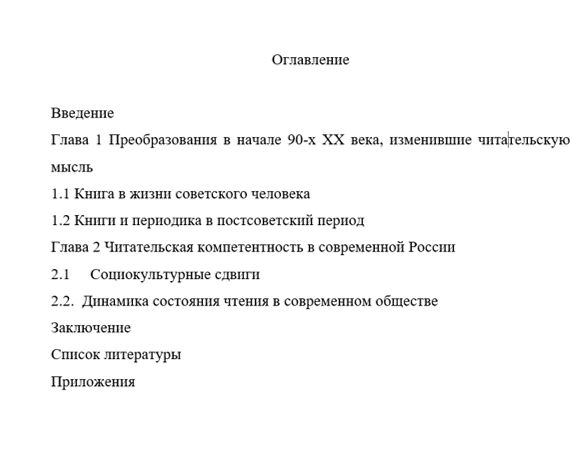 Оглавление

Введение

Глава 1 Преобразования в начале 90-х XX века, изменившие читательскую мысль

1.1 Книга в жизни советского человека

1.2 Книги и периодика в постсоветский период

Глава 2 Читательская компетентность в современной России

2.1 Социокультурные сдвиги

2.2. Динамика состояния чтения в современном обществе

Заключение

Список литературы

Приложения